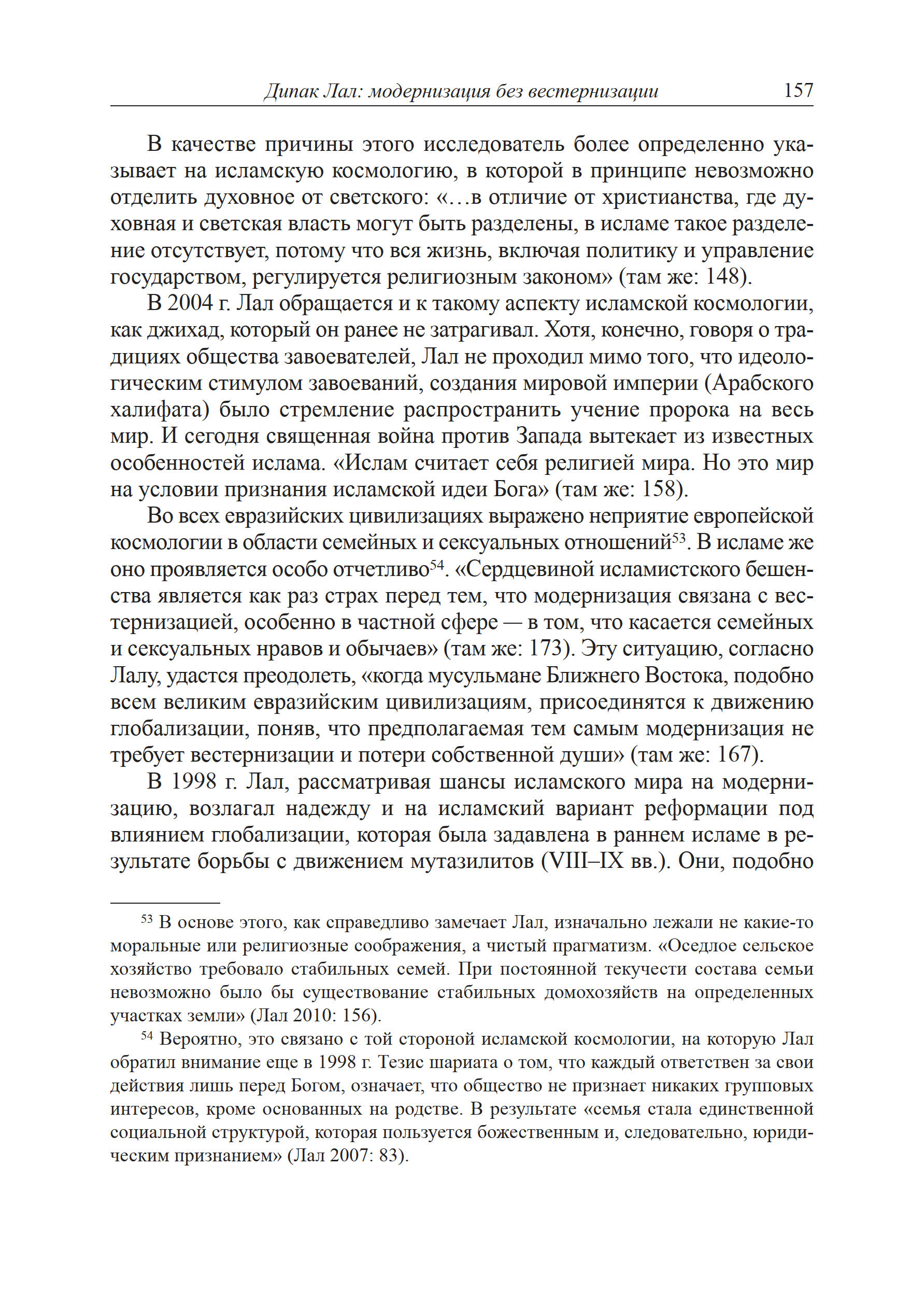 Дипак Лал: модернизация без вестернизации 157

В качестве причины этого исследователь более определенно указывает на исламскую космологию, в которой в принципе невозможно отделить духовное от светского: «…в отличие от христианства, где духовная и светская власть могут быть разделены, в исламе такое разделение отсутствует, потому что вся жизнь, включая политику и управление государством, регулируется религиозным законом» (там же: 148).

В 2004 г. Лал обращается и к такому аспекту исламской космологии, как джихад, который он ранее не затрагивал. Хотя, конечно, говоря о традициях общества завоевателей, Лал не проходил мимо того, что идеологическим стимулом завоеваний, создания мировой империи (Арабского халифата) было стремление распространить учение пророка на весь мир. И сегодня священная война против Запада вытекает из известных особенностей ислама. «Ислам считает себя религией мира. Но это мир на условии признания исламской идеи Бога» (там же: 158).

Во всех евразийских цивилизациях выражено неприятие европейской космологии в области семейных и сексуальных отношений$^{53}$. В исламе же оно проявляется особо отчетливо$^{54}$. «Сердцевиной исламистского бешенства является как раз страх перед тем, что модернизация связана с вестернизацией, особенно в частной сфере — в том, что касается семейных и сексуальных нравов и обычаев» (там же: 173). Эту ситуацию, согласно Лалу, удастся преодолеть, «когда мусульмане Ближнего Востока, подобно всем великим евразийским цивилизациям, присоединятся к движению глобализации, поняв, что предполагаемая тем самым модернизация не требует вестернизации и потери собственной души» (там же: 167).

В 1998 г. Лал, рассматривая шансы исламского мира на модернизацию, возлагал надежду и на исламский вариант реформации под влиянием глобализации, которая была задавлена в раннем исламе в результате борьбы с движением мутазилитов (VIII–IX вв.). Они, подобно

$^{53}$ В основе этого, как справедливо замечает Лал, изначально лежали не какие-то моральные или религиозные соображения, а чистый прагматизм. «Оседлое сельское хозяйство требовало стабильных семей. При постоянной текучести состава семьи невозможно было бы существование стабильных домохозяйств на определенных участках земли» (Лал 2010: 156).

$^{54}$ Вероятно, это связано с той стороной исламской космологии, на которую Лал обратил внимание еще в 1998 г. Тезис шариата о том, что каждый ответствен за свои действия лишь перед Богом, означает, что общество не признает никаких групповых интересов, кроме основанных на родстве. В результате «семья стала единственной социальной структурой, которая пользуется божественным и, следовательно, юридическим признанием» (Лал 2007: 83).